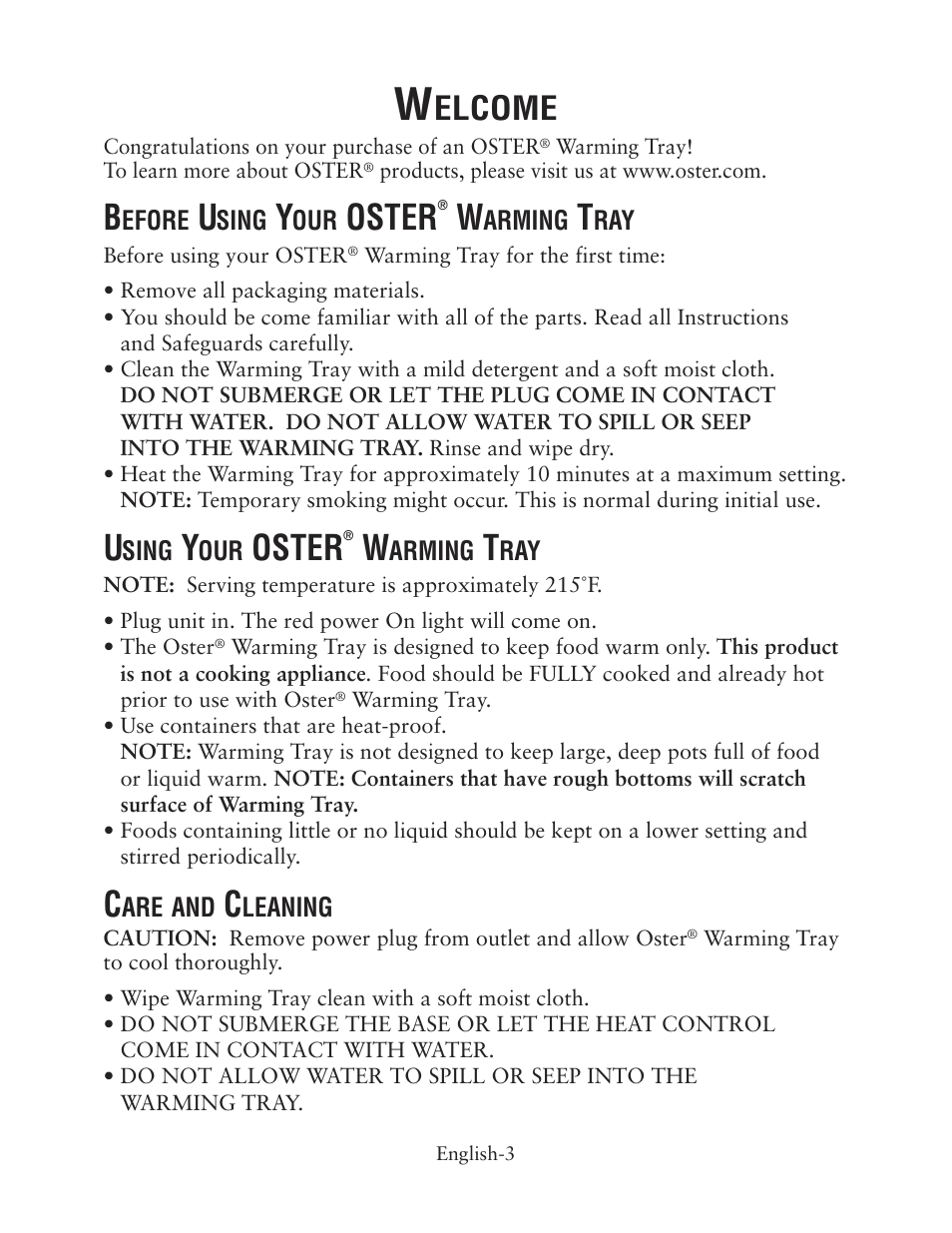 WELCOME

Congratulations on your purchase of an OSTER® Warming Tray!
To learn more about OSTER® products, please visit us at www.oster.com.

BEFORE USING YOUR OSTER® WARMING TRAY

Before using your OSTER® Warming Tray for the first time:

• Remove all packaging materials.
• You should be come familiar with all of the parts. Read all Instructions and Safeguards carefully.
• Clean the Warming Tray with a mild detergent and a soft moist cloth. DO NOT SUBMERGE OR LET THE PLUG COME IN CONTACT WITH WATER. DO NOT ALLOW WATER TO SPILL OR SEEP INTO THE WARMING TRAY. Rinse and wipe dry.
• Heat the Warming Tray for approximately 10 minutes at a maximum setting. NOTE: Temporary smoking might occur. This is normal during initial use.

USING YOUR OSTER® WARMING TRAY

NOTE: Serving temperature is approximately 215°F.

• Plug unit in. The red power On light will come on.
• The Oster® Warming Tray is designed to keep food warm only. This product is not a cooking appliance. Food should be FULLY cooked and already hot prior to use with Oster® Warming Tray.
• Use containers that are heat-proof.
NOTE: Warming Tray is not designed to keep large, deep pots full of food or liquid warm. NOTE: Containers that have rough bottoms will scratch surface of Warming Tray.
• Foods containing little or no liquid should be kept on a lower setting and stirred periodically.

CARE AND CLEANING

CAUTION: Remove power plug from outlet and allow Oster® Warming Tray to cool thoroughly.

• Wipe Warming Tray clean with a soft moist cloth.
• DO NOT SUBMERGE THE BASE OR LET THE HEAT CONTROL COME IN CONTACT WITH WATER.
• DO NOT ALLOW WATER TO SPILL OR SEEP INTO THE WARMING TRAY.

English-3